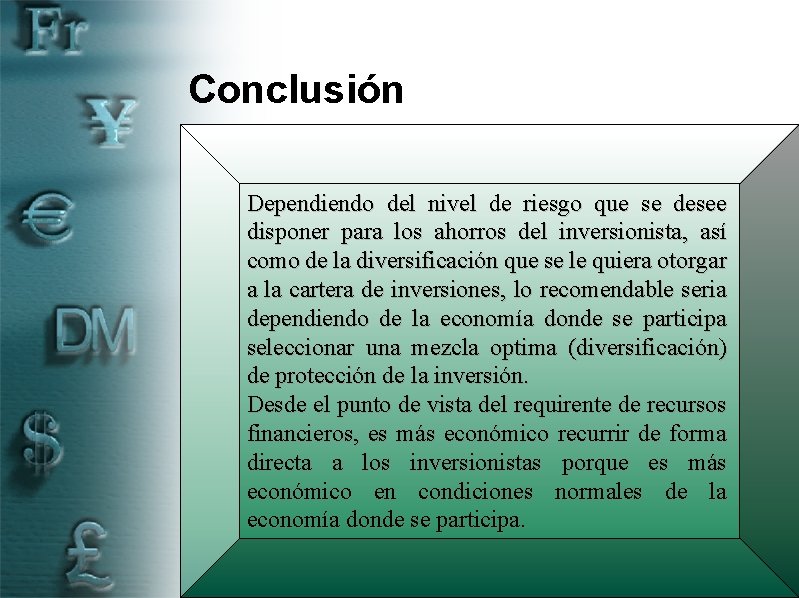 Fr
¥
€
DM
$
£

Conclusión

Dependiendo del nivel de riesgo que se desee disponer para los ahorros del inversionista, así como de la diversificación que se le quiera otorgar a la cartera de inversiones, lo recomendable seria dependiendo de la economía donde se participa seleccionar una mezcla optima (diversificación) de protección de la inversión.
Desde el punto de vista del requirente de recursos financieros, es más económico recurrir de forma directa a los inversionistas porque es más económico en condiciones normales de la economía donde se participa.